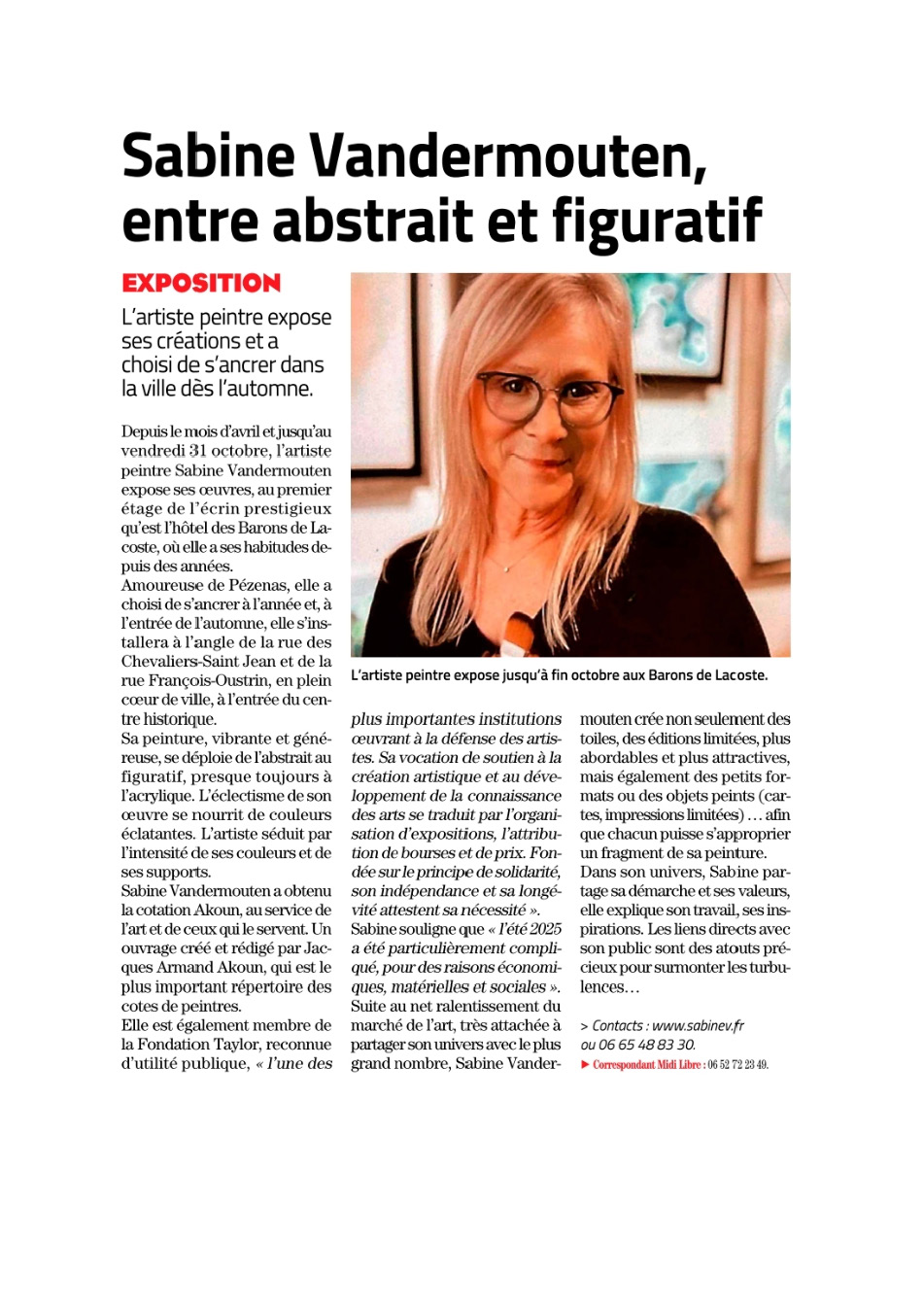 Sabine Vandermouten, entre abstrait et figuratif

EXPOSITION

L'artiste peintre expose ses créations et a choisi de s'ancrer dans la ville dès l'automne.

Depuis le mois d'avril et jusqu'au vendredi 31 octobre, l'artiste peintre Sabine Vandermouten expose ses œuvres, au premier étage de l'écrin prestigieux qu'est l'hôtel des Barons de Lacoste, où elle a ses habitudes depuis des années.
Amoureuse de Pézenas, elle a choisi de s'ancrer à l'année et, à l'entrée de l'automne, elle s'installera à l'angle de la rue des Chevaliers-Saint Jean et de la rue François-Oustrin, en plein cœur de ville, à l'entrée du centre historique.
Sa peinture, vibrante et généreuse, se déploie de l'abstrait au figuratif, presque toujours à l'acrylique. L'éclectisme de son œuvre se nourrit de couleurs éclatantes. L'artiste séduit par l'intensité de ses couleurs et de ses supports.
Sabine Vandermouten a obtenu la cotation Akoun, au service de l'art et de ceux qui le servent. Un ouvrage créé et rédigé par Jacques Armand Akoun, qui est le plus important répertoire des cotes de peintres.
Elle est également membre de la Fondation Taylor, reconnue d'utilité publique, « l'une des plus importantes institutions œuvrant à la défense des artistes. Sa vocation de soutien à la création artistique et au développement de la connaissance des arts se traduit par l'organisation d'expositions, l'attribution de bourses et de prix. Fondée sur le principe de solidarité, son indépendance et sa longévité attestent sa nécessité ».
Sabine souligne que « l'été 2025 a été particulièrement compliqué, pour des raisons économiques, matérielles et sociales ».
Suite au net ralentissement du marché de l'art, très attachée à partager son univers avec le plus grand nombre, Sabine Vandermouten crée non seulement des toiles, des éditions limitées, plus abordables et plus attractives, mais également des petits formats ou des objets peints (cartes, impressions limitées) … afin que chacun puisse s'approprier un fragment de sa peinture.
Dans son univers, Sabine partage sa démarche et ses valeurs, elle explique son travail, ses inspirations. Les liens directs avec son public sont des atouts précieux pour surmonter les turbulences…

> Contacts : www.sabinev.fr ou 06 65 48 83 30.
► Correspondant Midi Libre : 06 52 72 23 49.

L'artiste peintre expose jusqu'à fin octobre aux Barons de Lacoste.